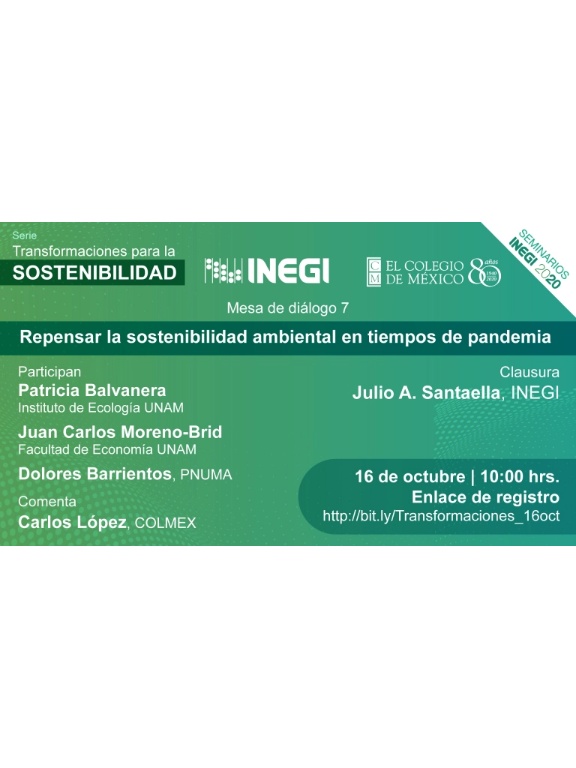 Serie
Transformaciones para la
SOSTENIBILIDAD

INEGI

EL COLEGIO DE MÉXICO 80 años

SEMINARIOS INEGI 2020

Mesa de diálogo 7

Repensar la sostenibilidad ambiental en tiempos de pandemia

Participan
Patricia Balvanera
Instituto de Ecología UNAM

Juan Carlos Moreno-Brid
Facultad de Economía UNAM

Dolores Barrientos, PNUMA

Comenta
Carlos López, COLMEX

Clausura
Julio A. Santaella, INEGI

16 de octubre | 10:00 hrs.
Enlace de registro
http://bit.ly/Transformaciones_16oct